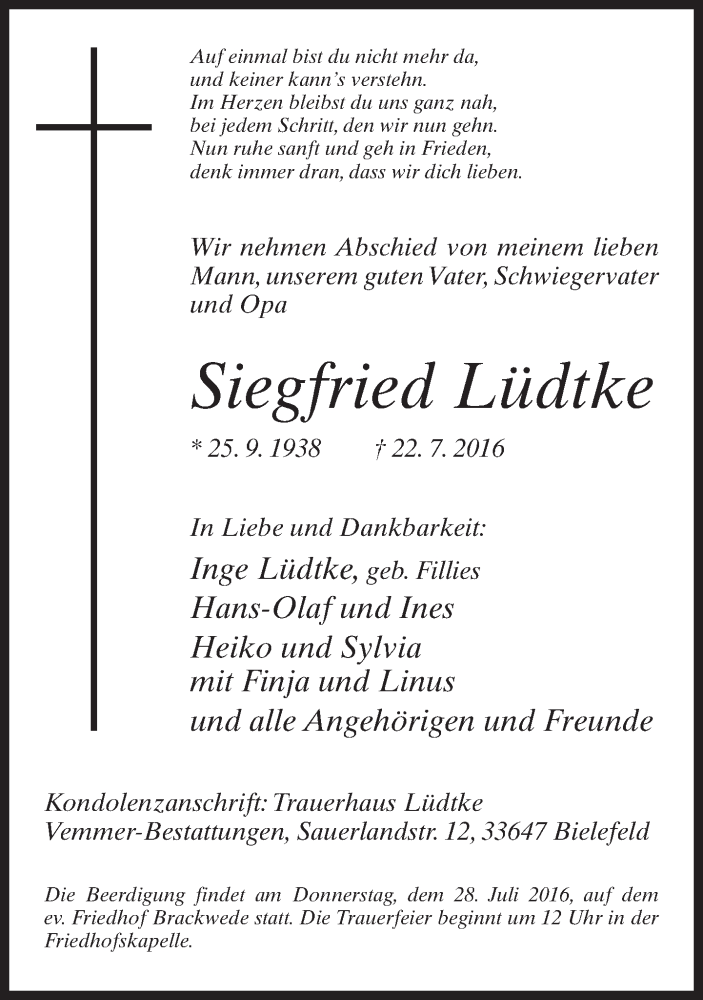 Auf einmal bist du nicht mehr da,
und keiner kann's verstehn.
Im Herzen bleibst du uns ganz nah,
bei jedem Schritt, den wir nun gehn.
Nun ruhe sanft und geh in Frieden,
denk immer dran, dass wir dich lieben.

Wir nehmen Abschied von meinem lieben Mann, unserem guten Vater, Schwiegervater und Opa

Siegfried Lüdtke

* 25. 9. 1938 † 22. 7. 2016

In Liebe und Dankbarkeit:
Inge Lüdtke, geb. Fillies
Hans-Olaf und Ines
Heiko und Sylvia
mit Finja und Linus
und alle Angehörigen und Freunde

Kondolenzanschrift: Trauerhaus Lüdtke
Vemmer-Bestattungen, Sauerlandstr. 12, 33647 Bielefeld

Die Beerdigung findet am Donnerstag, dem 28. Juli 2016, auf dem ev. Friedhof Brackwede statt. Die Trauerfeier beginnt um 12 Uhr in der Friedhofskapelle.